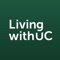 Living
withUC